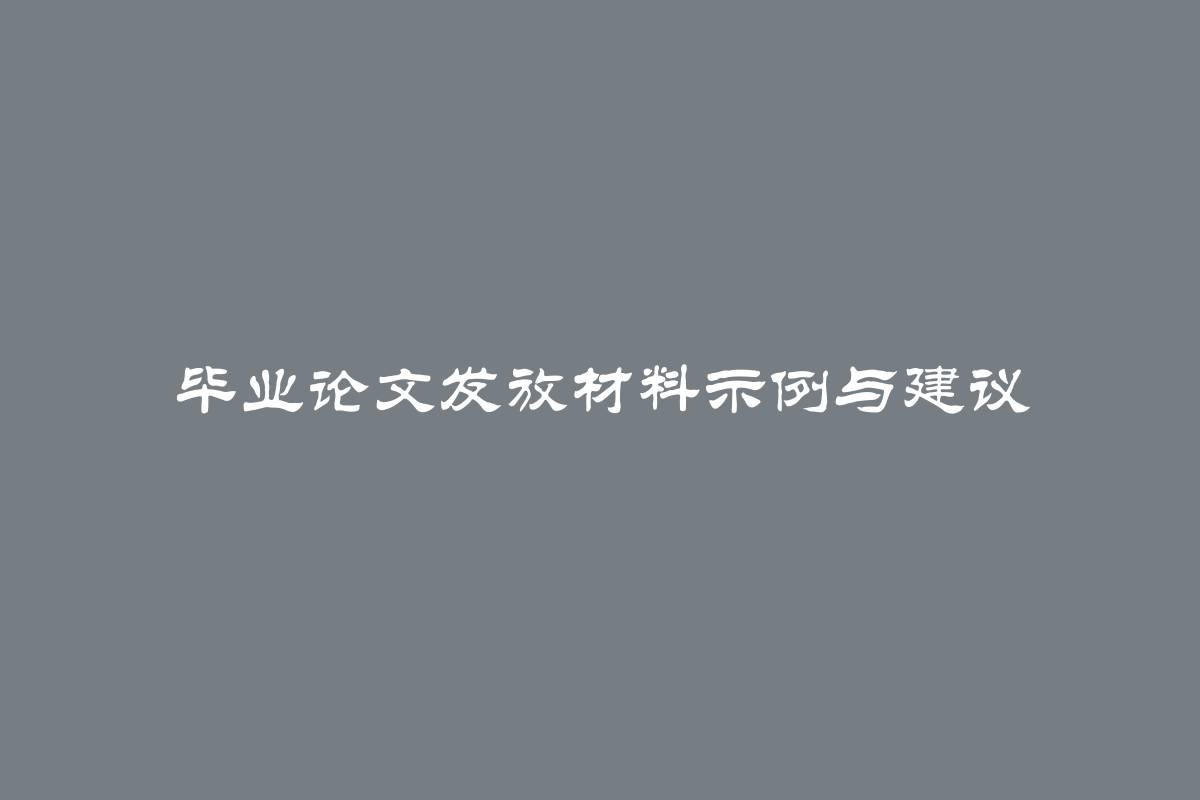 毕业论文发放材料示例与建议